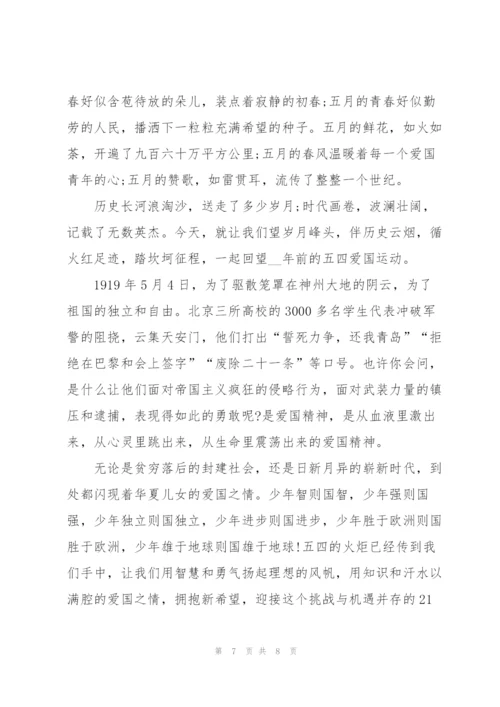 春好似含苞待放的朵儿，装点着寂静的初春;五月的青春好似勤劳的人民，播洒下一粒粒充满希望的种子。五月的鲜花，如火如荼，开遍了九百六十万平方公里;五月的春风温暖着每一个爱国青年的心;五月的赞歌，如雷贯耳，流传了整整一个世纪。

历史长河浪淘沙，送走了多少岁月;时代画卷，波澜壮阔，记载了无数英杰。今天，就让我们望岁月峰头，伴历史云烟，循火红足迹，踏坎坷征程，一起回望__年前的五四爱国运动。

1919 年 5 月 4 日，为了驱散笼罩在神州大地的阴云，为了祖国的独立和自由。北京三所高校的 3000 多名学生代表冲破军警的阻挠，云集天安门，他们打出“誓死力争，还我青岛”“拒绝在巴黎和会上签字”“废除二十一条”等口号。也许你会问，是什么让他们面对帝国主义疯狂的侵略行为，面对武装力量的镇压和逮捕，表现得如此的勇敢呢?是爱国精神，是从血液里激出来，从心灵里跳出来，从生命里震荡出来的爱国精神。

无论是贫穷落后的封建社会，还是日新月异的崭新时代，到处都闪现着华夏儿女的爱国之情。少年智则国智，少年强则国强，少年独立则国独立，少年进步则国进步，少年胜于欧洲则国胜于欧洲，少年雄于地球则国雄于地球!五四的火炬已经传到我们手中，让我们用智慧和勇气扬起理想的风帆，用知识和汗水以满腔的爱国之情，拥抱新希望，迎接这个挑战与机遇并存的 21

第 7 页 共 8 页